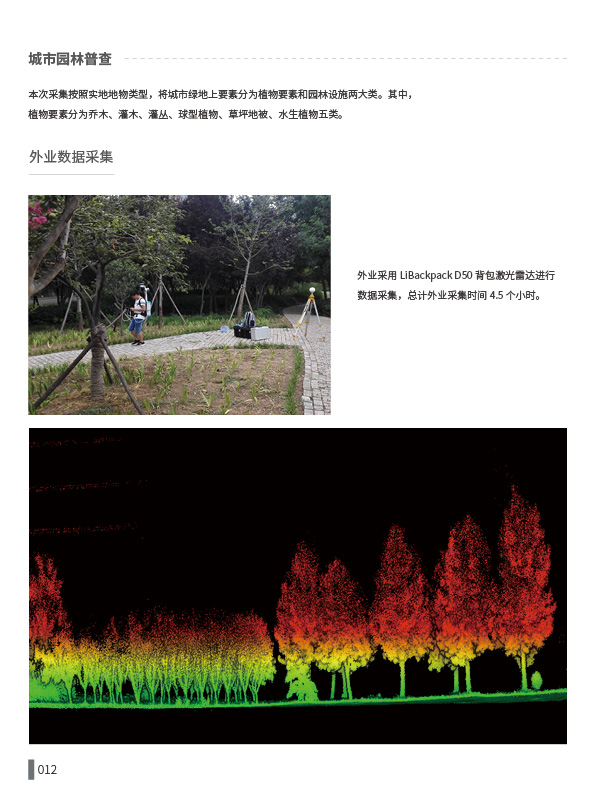 城市园林普查

本次采集按照实地地物类型，将城市绿地上要素分为植物要素和园林设施两大类。其中，植物要素分为乔木、灌木、灌丛、球型植物、草坪地被、水生植物五类。

外业数据采集

外业采用 LiBackpack D50 背包激光雷达进行数据采集，总计外业采集时间 4.5 个小时。

012